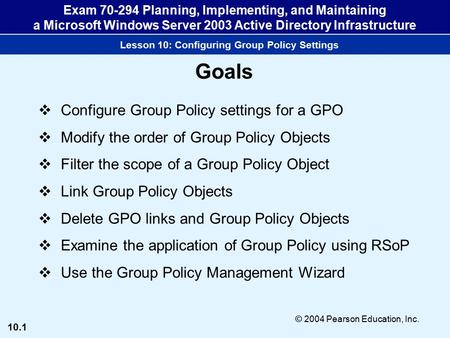 Exam 70-294 Planning, Implementing, and Maintaining a Microsoft Windows Server 2003 Active Directory Infrastructure

Lesson 10: Configuring Group Policy Settings

Goals

❖ Configure Group Policy settings for a GPO
❖ Modify the order of Group Policy Objects
❖ Filter the scope of a Group Policy Object
❖ Link Group Policy Objects
❖ Delete GPO links and Group Policy Objects
❖ Examine the application of Group Policy using RSoP
❖ Use the Group Policy Management Wizard

© 2004 Pearson Education, Inc.

10.1